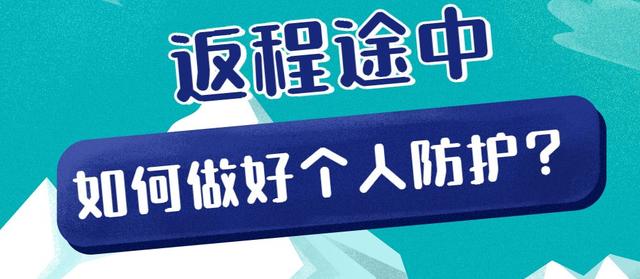 返程途中

如何做好个人防护？